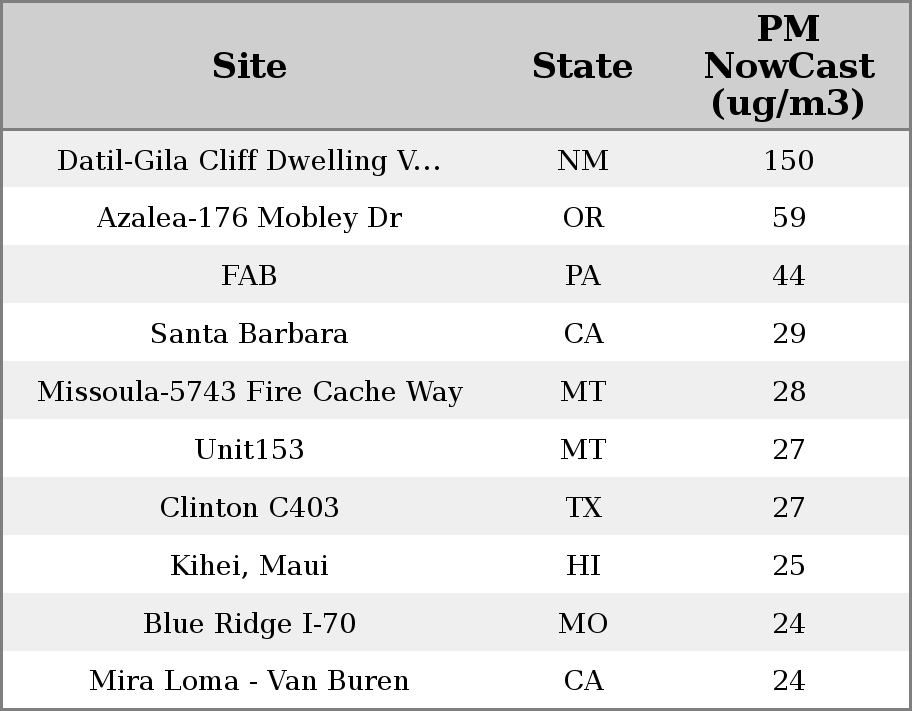 | Site | State | PM NowCast (ug/m3) |
|---|---|---|
| Datil-Gila Cliff Dwelling V... | NM | 150 |
| Azalea-176 Mobley Dr | OR | 59 |
| FAB | PA | 44 |
| Santa Barbara | CA | 29 |
| Missoula-5743 Fire Cache Way | MT | 28 |
| Unit153 | MT | 27 |
| Clinton C403 | TX | 27 |
| Kihei, Maui | HI | 25 |
| Blue Ridge I-70 | MO | 24 |
| Mira Loma - Van Buren | CA | 24 |